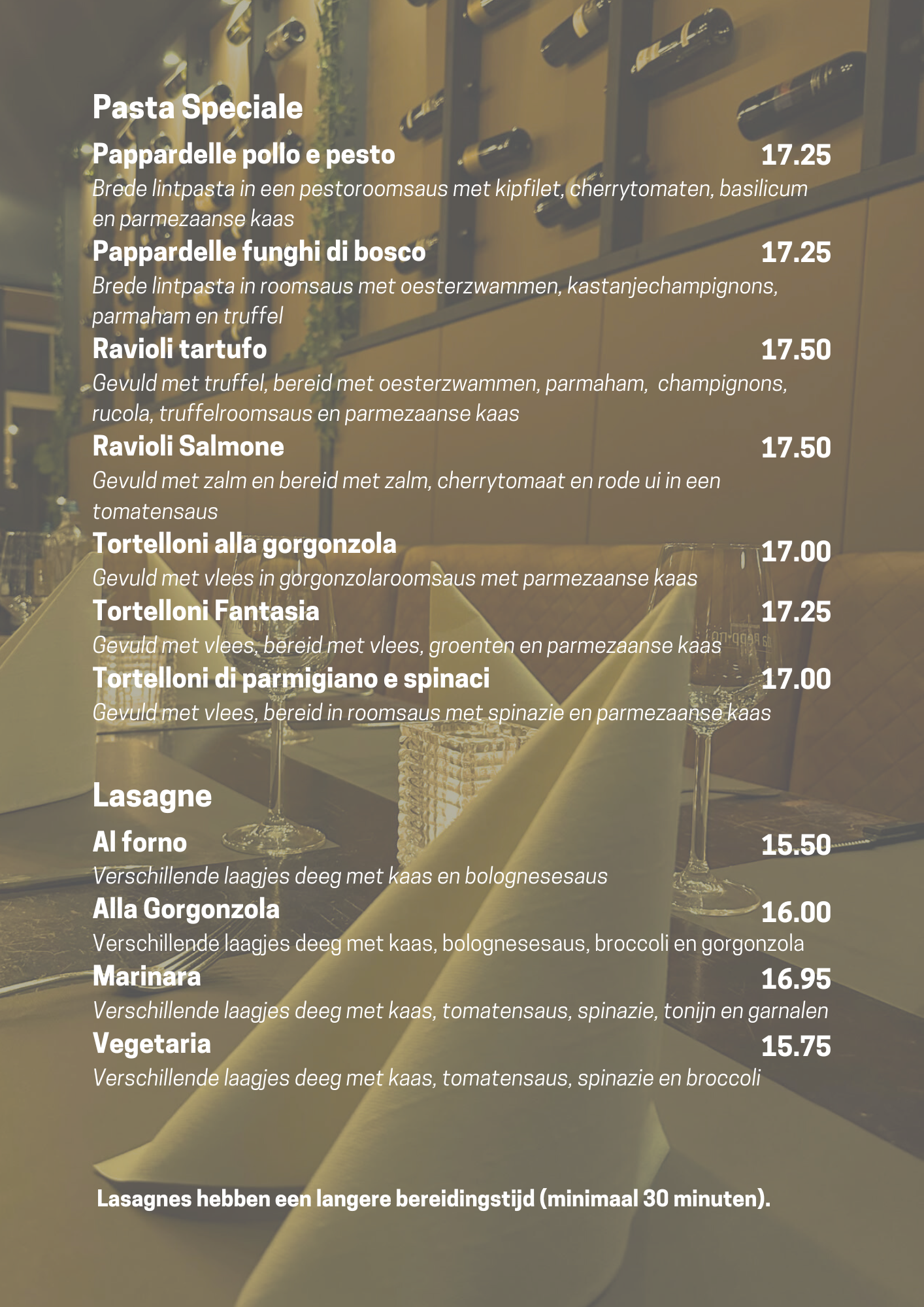 Pasta Speciale

Pappardelle pollo e pesto 17.25
Brede lintpasta in een pestoroomsaus met kipfilet, cherrytomaten, basilicum en parmezaanse kaas

Pappardelle funghi di bosco 17.25
Brede lintpasta in roomsaus met oesterzwammen, kastanjechampignons, parmaham en truffel

Ravioli tartufo 17.50
Gevuld met truffel, bereid met oesterzwammen, parmaham, champignons, rucola, truffelroomsaus en parmezaanse kaas

Ravioli Salmone 17.50
Gevuld met zalm en bereid met zalm, cherrytomaat en rode ui in een tomatensaus

Tortelloni alla gorgonzola 17.00
Gevuld met vlees in gorgonzolaroomsaus met parmezaanse kaas

Tortelloni Fantasia 17.25
Gevuld met vlees, bereid met vlees, groenten en parmezaanse kaas

Tortelloni di parmigiano e spinaci 17.00
Gevuld met vlees, bereid in roomsaus met spinazie en parmezaanse kaas

Lasagne

Al forno 15.50
Verschillende laagjes deeg met kaas en bolognesesaus

Alla Gorgonzola 16.00
Verschillende laagjes deeg met kaas, bolognesesaus, broccoli en gorgonzola

Marinara 16.95
Verschillende laagjes deeg met kaas, tomatensaus, spinazie, tonijn en garnalen

Vegetaria 15.75
Verschillende laagjes deeg met kaas, tomatensaus, spinazie en broccoli

Lasagnes hebben een langere bereidingstijd (minimaal 30 minuten).